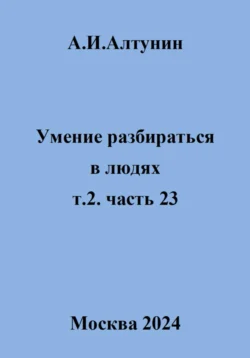 А.И.Алтунин

Умение разбираться в людях т.2. часть 23

Москва 2024